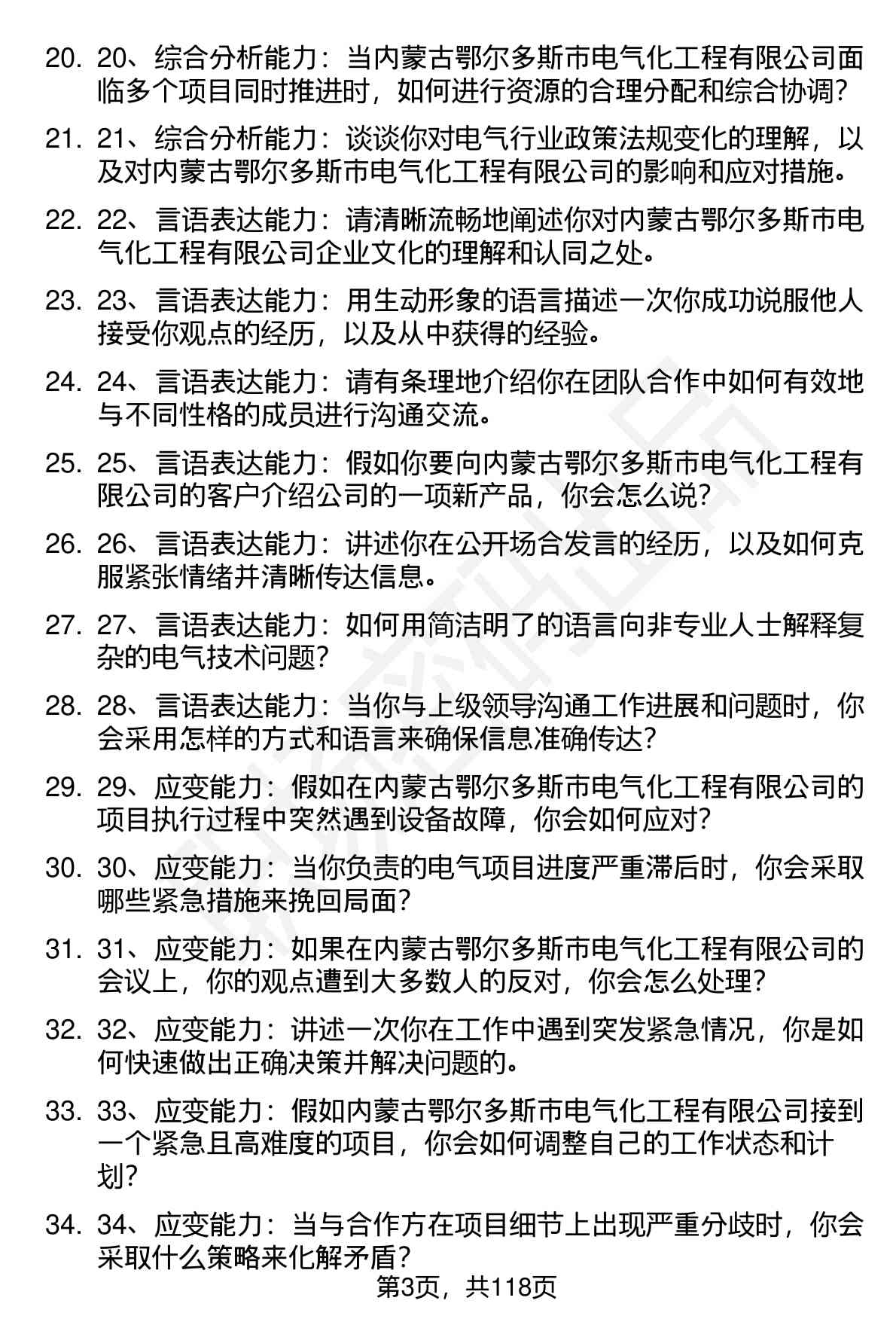 20. 20、综合分析能力：当内蒙古鄂尔多斯市电气化工程有限公司面临多个项目同时推进时，如何进行资源的合理分配和综合协调？

21. 21、综合分析能力：谈谈你对电气行业政策法规变化的理解，以及对内蒙古鄂尔多斯市电气化工程有限公司的影响和应对措施。

22. 22、言语表达能力：请清晰流畅地阐述你对内蒙古鄂尔多斯市电气化工程有限公司企业文化的理解和认同之处。

23. 23、言语表达能力：用生动形象的语言描述一次你成功说服他人接受你观点的经历，以及从中获得的经验。

24. 24、言语表达能力：请有条理地介绍你在团队合作中如何有效地与不同性格的成员进行沟通交流。

25. 25、言语表达能力：假如你要向内蒙古鄂尔多斯市电气化工程有限公司的客户介绍公司的一项新产品，你会怎么说？

26. 26、言语表达能力：讲述你在公开场合发言的经历，以及如何克服紧张情绪并清晰传达信息。

27. 27、言语表达能力：如何用简洁明了的语言向非专业人士解释复杂的电气技术问题？

28. 28、言语表达能力：当你与上级领导沟通工作进展和问题时，你会采用怎样的方式和语言来确保信息准确传达？

29. 29、应变能力：假如在内蒙古鄂尔多斯市电气化工程有限公司的项目执行过程中突然遇到设备故障，你会如何应对？

30. 30、应变能力：当你负责的电气项目进度严重滞后时，你会采取哪些紧急措施来挽回局面？

31. 31、应变能力：如果在内蒙古鄂尔多斯市电气化工程有限公司的会议上，你的观点遭到大多数人的反对，你会怎么处理？

32. 32、应变能力：讲述一次你在工作中遇到突发紧急情况，你是如何快速做出正确决策并解决问题的。

33. 33、应变能力：假如内蒙古鄂尔多斯市电气化工程有限公司接到一个紧急且高难度的项目，你会如何调整自己的工作状态和计划？

34. 34、应变能力：当与合作方在项目细节上出现严重分歧时，你会采取什么策略来化解矛盾？

第3页，共118页